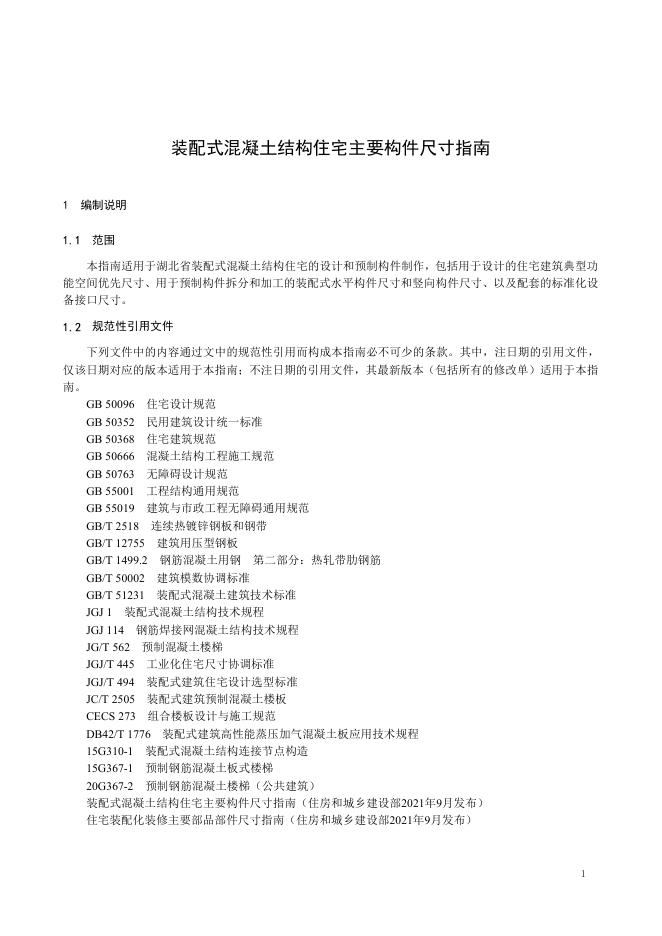 装配式混凝土结构住宅主要构件尺寸指南

1 编制说明

1.1 范围

本指南适用于湖北省装配式混凝土结构住宅的设计和预制构件制作，包括用于设计的住宅建筑典型功能空间优先尺寸、用于预制构件拆分和加工的装配式水平构件尺寸和竖向构件尺寸、以及配套的标准化设备接口尺寸。

1.2 规范性引用文件

下列文件中的内容通过文中的规范性引用而构成本指南必不可少的条款。其中，注日期的引用文件，仅该日期对应的版本适用于本指南；不注日期的引用文件，其最新版本（包括所有的修改单）适用于本指南。

GB 50096 住宅设计规范
GB 50352 民用建筑设计统一标准
GB 50368 住宅建筑规范
GB 50666 混凝土结构工程施工规范
GB 50763 无障碍设计规范
GB 55001 工程结构通用规范
GB 55019 建筑与市政工程无障碍通用规范
GB/T 2518 连续热镀锌钢板和钢带
GB/T 12755 建筑用压型钢板
GB/T 1499.2 钢筋混凝土用钢 第二部分：热轧带肋钢筋
GB/T 50002 建筑模数协调标准
GB/T 51231 装配式混凝土建筑技术标准
JGJ 1 装配式混凝土结构技术规程
JGJ 114 钢筋焊接网混凝土结构技术规程
JG/T 562 预制混凝土楼梯
JGJ/T 445 工业化住宅尺寸协调标准
JGJ/T 494 装配式建筑住宅设计选型标准
JC/T 2505 装配式建筑预制混凝土楼板
CECS 273 组合楼板设计与施工规范
DB42/T 1776 装配式建筑高性能蒸压加气混凝土板应用技术规程
15G310-1 装配式混凝土结构连接节点构造
15G367-1 预制钢筋混凝土板式楼梯
20G367-2 预制钢筋混凝土楼梯（公共建筑）
装配式混凝土结构住宅主要构件尺寸指南（住房和城乡建设部2021年9月发布）
住宅装配化装修主要部品部件尺寸指南（住房和城乡建设部2021年9月发布）

1